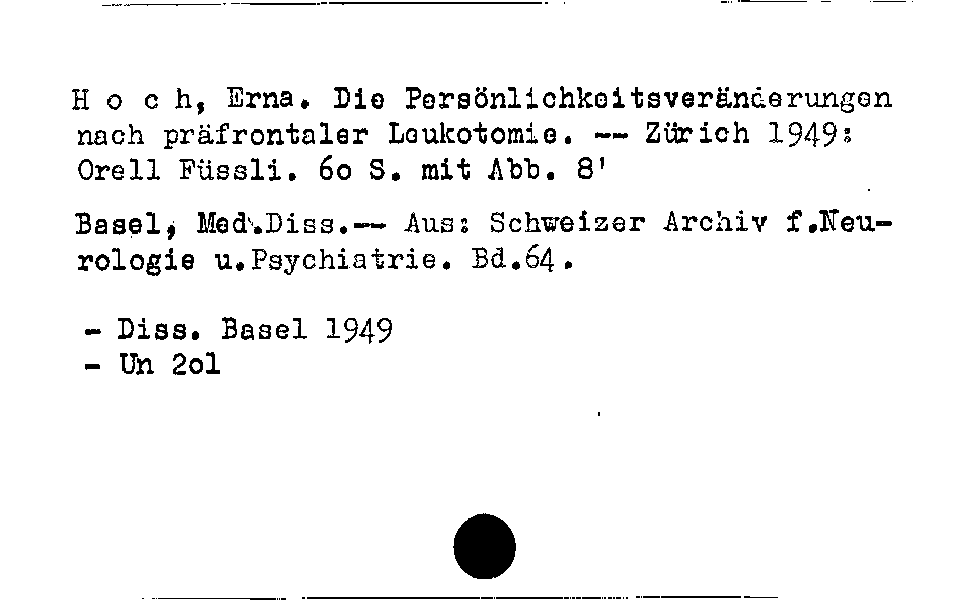 H o c h, Erna. Die Persönlichkeitsveränderungen nach präfrontaler Leukotomie. -- Zürich 1949: Orell Füssli. 6o S. mit Abb. 8'

Basel, Med.Diss.-- Aus: Schweizer Archiv f.Neurologie u.Psychiatrie. Bd.64.

- Diss. Basel 1949
- Un 2ol